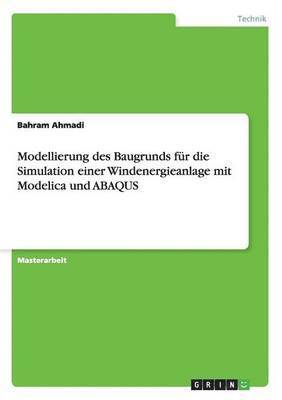 Technik

Bahram Ahmadi

Modellierung des Baugrunds für die Simulation einer Windenergieanlage mit Modelica und ABAQUS

Masterarbeit

GRIN